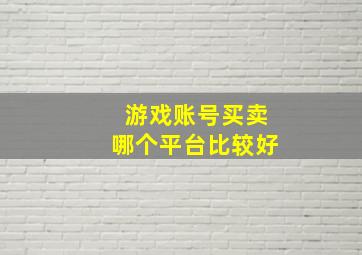 游戏账号买卖
哪个平台比较好